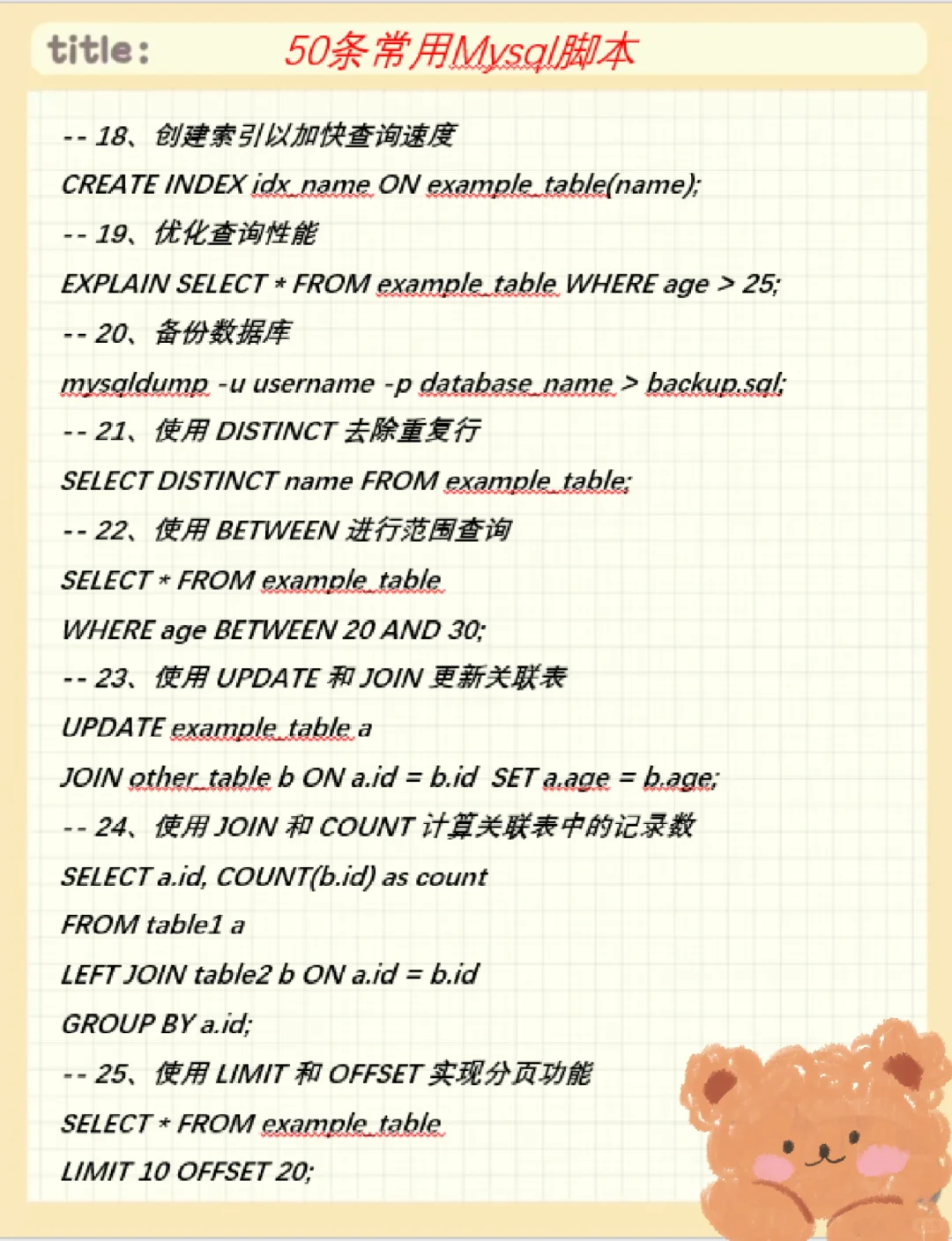 title: 50条常用Mysql脚本

-- 18、创建索引以加快查询速度

CREATE INDEX idx_name ON example_table(name);

-- 19、优化查询性能

EXPLAIN SELECT * FROM example_table WHERE age > 25;

-- 20、备份数据库

mysqldump -u username -p database_name > backup.sql;

-- 21、使用 DISTINCT 去除重复行

SELECT DISTINCT name FROM example_table;

-- 22、使用 BETWEEN 进行范围查询

SELECT * FROM example_table

WHERE age BETWEEN 20 AND 30;

-- 23、使用 UPDATE 和 JOIN 更新关联表

UPDATE example_table a

JOIN other_table b ON a.id = b.id SET a.age = b.age;

-- 24、使用 JOIN 和 COUNT 计算关联表中的记录数

SELECT a.id, COUNT(b.id) as count

FROM table1 a

LEFT JOIN table2 b ON a.id = b.id

GROUP BY a.id;

-- 25、使用 LIMIT 和 OFFSET 实现分页功能

SELECT * FROM example_table

LIMIT 10 OFFSET 20;